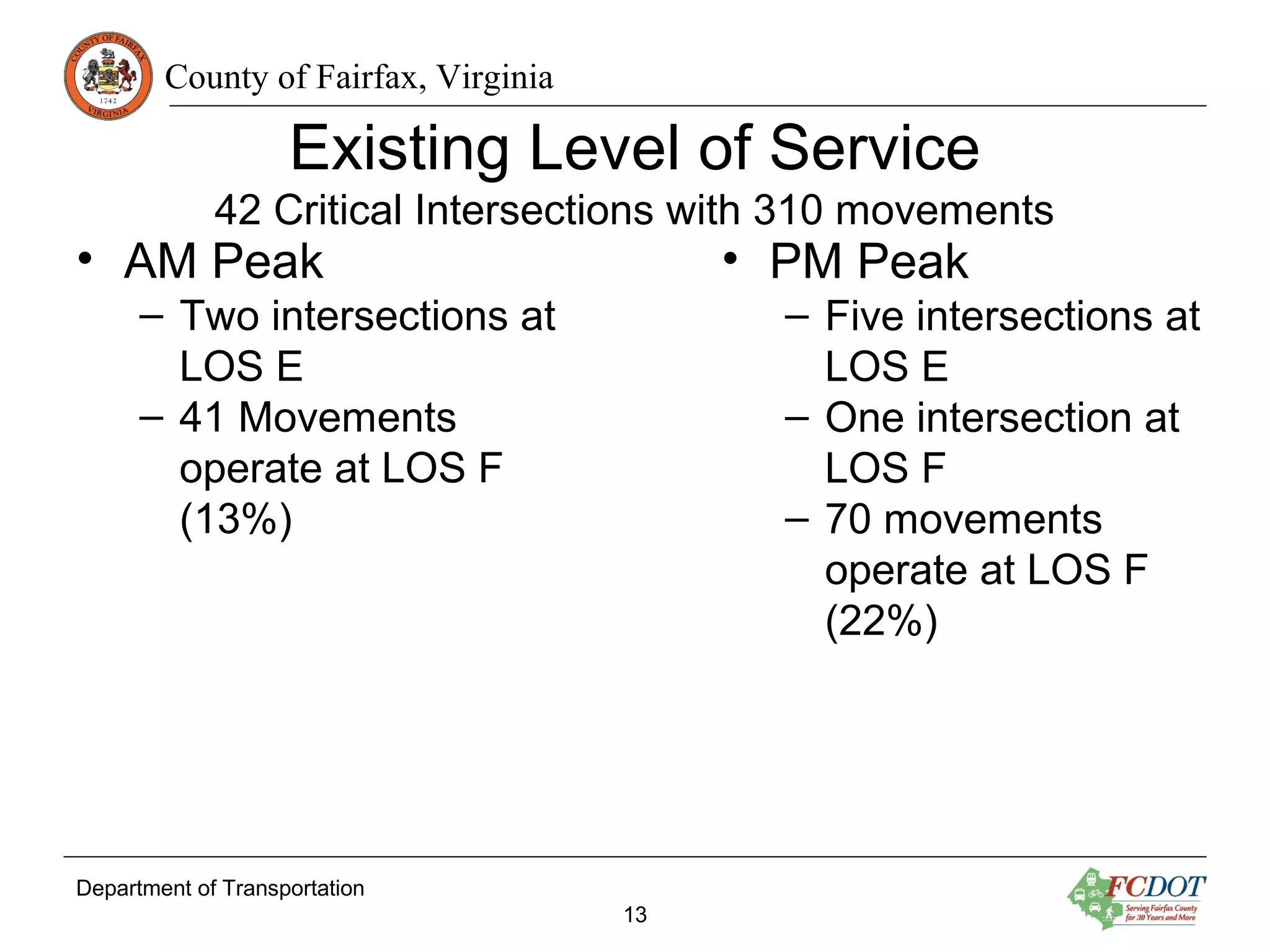 COUNTY OF FAIRFAX
1742
VIRGINIA

County of Fairfax, Virginia

Existing Level of Service

42 Critical Intersections with 310 movements

• AM Peak
– Two intersections at LOS E
– 41 Movements operate at LOS F (13%)

• PM Peak
– Five intersections at LOS E
– One intersection at LOS F
– 70 movements operate at LOS F (22%)

Department of Transportation

13

FCDOT
Serving Fairfax County for 30 Years and More